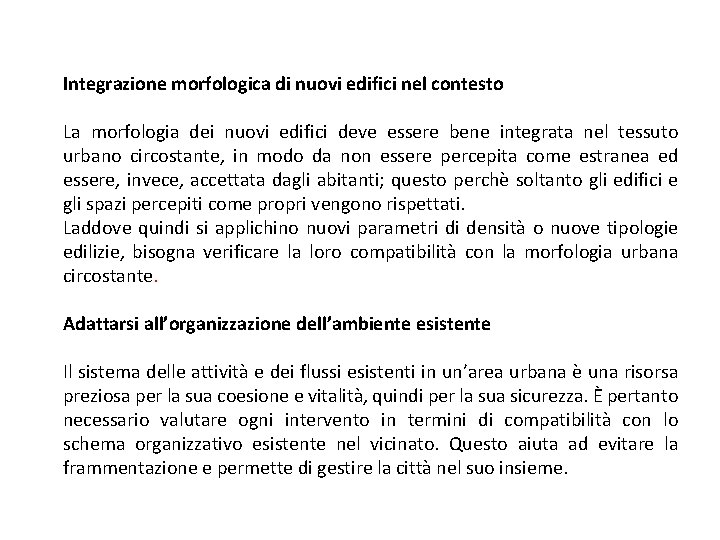 Integrazione morfologica di nuovi edifici nel contesto

La morfologia dei nuovi edifici deve essere bene integrata nel tessuto urbano circostante, in modo da non essere percepita come estranea ed essere, invece, accettata dagli abitanti; questo perchè soltanto gli edifici e gli spazi percepiti come propri vengono rispettati.
Laddove quindi si applichino nuovi parametri di densità o nuove tipologie edilizie, bisogna verificare la loro compatibilità con la morfologia urbana circostante.

Adattarsi all'organizzazione dell'ambiente esistente

Il sistema delle attività e dei flussi esistenti in un'area urbana è una risorsa preziosa per la sua coesione e vitalità, quindi per la sua sicurezza. È pertanto necessario valutare ogni intervento in termini di compatibilità con lo schema organizzativo esistente nel vicinato. Questo aiuta ad evitare la frammentazione e permette di gestire la città nel suo insieme.